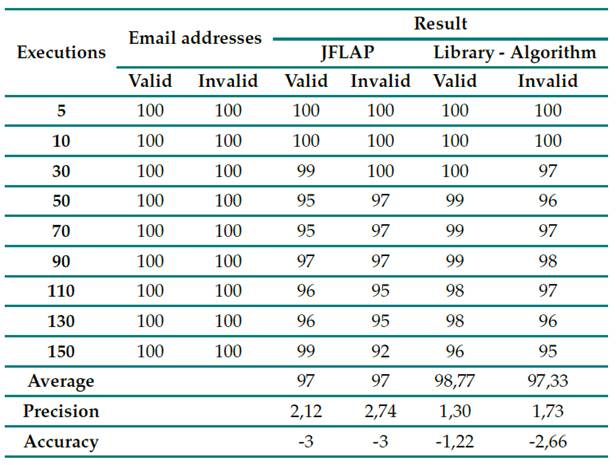 | Executions | Email addresses | | Result | | | |
|---|---|---|---|---|---|---|
| | | | JFLAP | | Library - Algorithm | |
| | Valid | Invalid | Valid | Invalid | Valid | Invalid |
| 5 | 100 | 100 | 100 | 100 | 100 | 100 |
| 10 | 100 | 100 | 100 | 100 | 100 | 100 |
| 30 | 100 | 100 | 99 | 100 | 100 | 97 |
| 50 | 100 | 100 | 95 | 97 | 99 | 96 |
| 70 | 100 | 100 | 95 | 97 | 99 | 97 |
| 90 | 100 | 100 | 97 | 97 | 99 | 98 |
| 110 | 100 | 100 | 96 | 95 | 98 | 97 |
| 130 | 100 | 100 | 96 | 95 | 98 | 96 |
| 150 | 100 | 100 | 99 | 92 | 96 | 95 |
| Average | | | 97 | 97 | 98,77 | 97,33 |
| Precision | | | 2,12 | 2,74 | 1,30 | 1,73 |
| Accuracy | | | -3 | -3 | -1,22 | -2,66 |